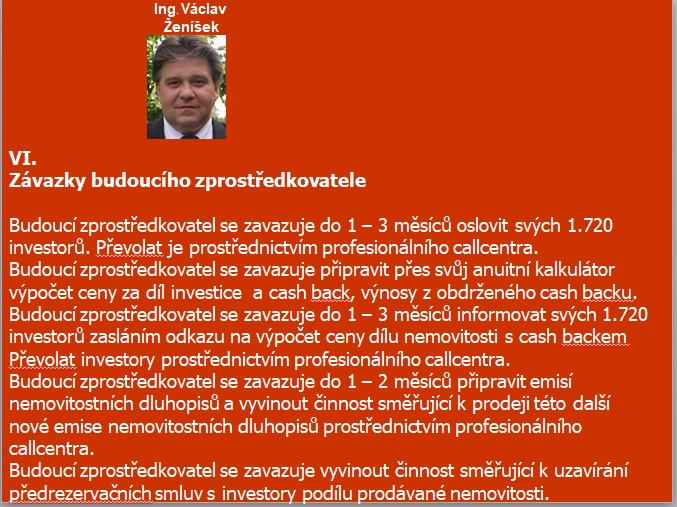 Ing. Václav Ženíšek

VI.
Závazky budoucího zprostředkovatele

Budoucí zprostředkovatel se zavazuje do 1 – 3 měsíců oslovit svých 1.720 investorů. Převolat je prostřednictvím profesionálního callcentra.
Budoucí zprostředkovatel se zavazuje připravit přes svůj anuitní kalkulátor výpočet ceny za díl investice a cash back, výnosy z obdrženého cash backu.
Budoucí zprostředkovatel se zavazuje do 1 – 3 měsíců informovat svých 1.720 investorů zasláním odkazu na výpočet ceny dílu nemovitosti s cash backem Převolat investory prostřednictvím profesionálního callcentra.
Budoucí zprostředkovatel se zavazuje do 1 – 2 měsíců připravit emisí nemovitostních dluhopisů a vyvinout činnost směřující k prodeji této další nové emise nemovitostních dluhopisů prostřednictvím profesionálního callcentra.
Budoucí zprostředkovatel se zavazuje vyvinout činnost směřující k uzavírání předrezervačních smluv s investory podílu prodávané nemovitosti.